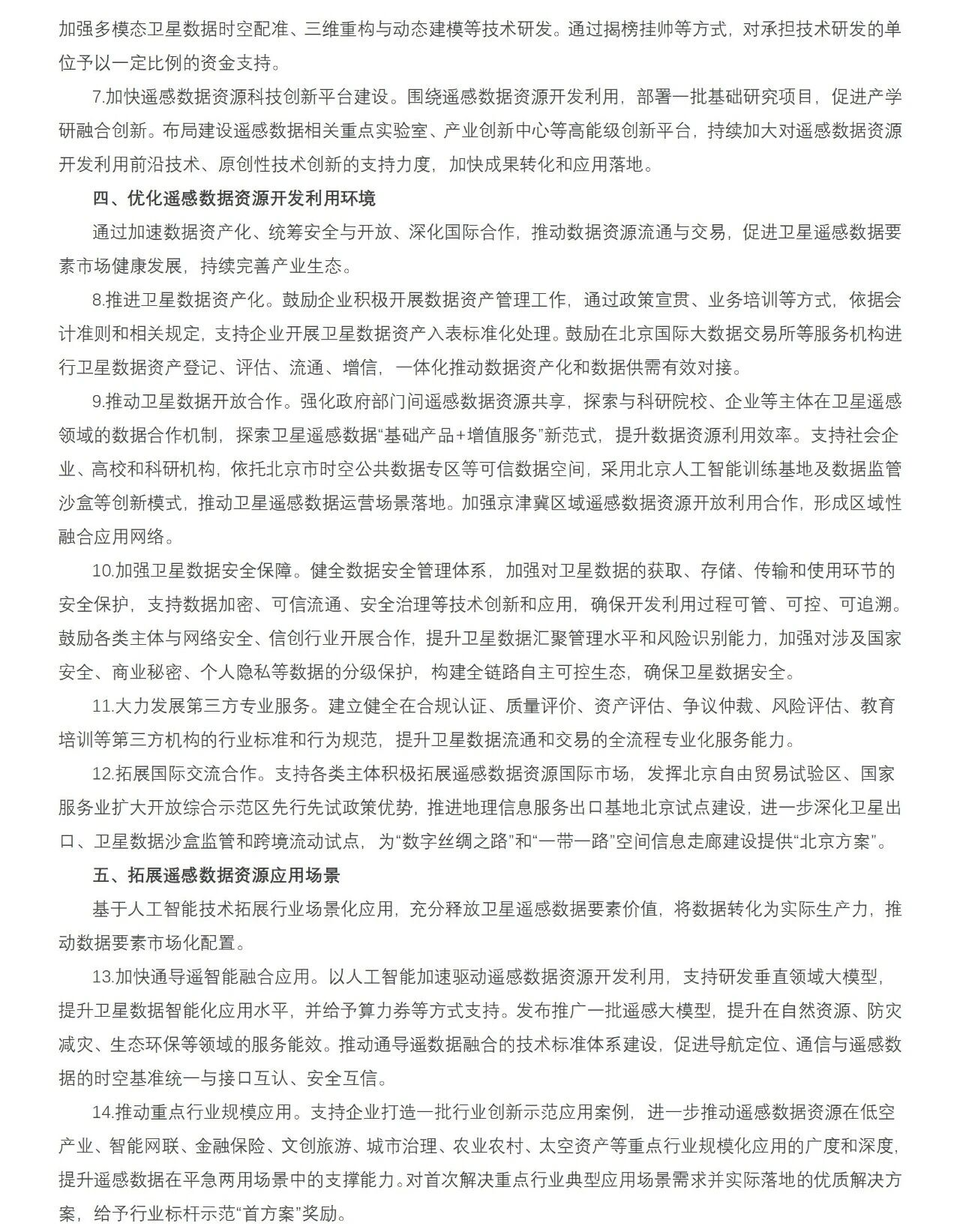 加强多模态卫星数据时空配准、三维重构与动态建模等技术研发。通过揭榜挂帅等方式，对承担技术研发的单位予以一定比例的资金支持。

7.加快遥感数据资源科技创新平台建设。围绕遥感数据资源开发利用，部署一批基础研究项目，促进产学研融合创新。布局建设遥感数据相关重点实验室、产业创新中心等高能级创新平台，持续加大对遥感数据资源开发利用前沿技术、原创性技术创新的支持力度，加快成果转化和应用落地。

四、优化遥感数据资源开发利用环境

通过加速数据资产化、统筹安全与开放、深化国际合作，推动数据资源流通与交易，促进卫星遥感数据要素市场健康发展，持续完善产业生态。

8.推进卫星数据资产化。鼓励企业积极开展数据资产管理工作，通过政策宣贯、业务培训等方式，依据会计准则和相关规定，支持企业开展卫星数据资产入表标准化处理。鼓励在北京国际大数据交易所等服务机构进行卫星数据资产登记、评估、流通、增信，一体化推动数据资产化和数据供需有效对接。

9.推动卫星数据开放合作。强化政府部门间遥感数据资源共享，探索与科研院校、企业等主体在卫星遥感领域的数据合作机制，探索卫星遥感数据“基础产品+增值服务”新范式，提升数据资源利用效率。支持社会企业、高校和科研机构，依托北京市时空公共数据专区等可信数据空间，采用北京人工智能训练基地及数据监管沙盒等创新模式，推动卫星遥感数据运营场景落地。加强京津冀区域遥感数据资源开放利用合作，形成区域性融合应用网络。

10.加强卫星数据安全保障。健全数据安全管理体系，加强对卫星数据的获取、存储、传输和使用环节的安全保护，支持数据加密、可信流通、安全治理等技术创新和应用，确保开发利用过程可管、可控、可追溯。鼓励各类主体与网络安全、信创行业开展合作，提升卫星数据汇聚管理水平和风险识别能力，加强对涉及国家安全、商业秘密、个人隐私等数据的分级保护，构建全链路自主可控生态，确保卫星数据安全。

11.大力发展第三方专业服务。建立健全在合规认证、质量评价、资产评估、争议仲裁、风险评估、教育培训等第三方机构的行业标准和行为规范，提升卫星数据流通和交易的全流程专业化服务能力。

12.拓展国际交流合作。支持各类主体积极拓展遥感数据资源国际市场，发挥北京自由贸易试验区、国家服务业扩大开放综合示范区先行先试政策优势，推进地理信息服务出口基地北京试点建设，进一步深化卫星出口、卫星数据沙盒监管和跨境流动试点，为“数字丝绸之路”和“一带一路”空间信息走廊建设提供“北京方案”。

五、拓展遥感数据资源应用场景

基于人工智能技术拓展行业场景化应用，充分释放卫星遥感数据要素价值，将数据转化为实际生产力，推动数据要素市场化配置。

13.加快通导遥智能融合应用。以人工智能加速驱动遥感数据资源开发利用，支持研发垂直领域大模型，提升卫星数据智能化应用水平，并给予算力券等方式支持。发布推广一批遥感大模型，提升在自然资源、防灾减灾、生态环保等领域的服务能效。推动通导遥数据融合的技术标准体系建设，促进导航定位、通信与遥感数据的时空基准统一与接口互认、安全互信。

14.推动重点行业规模应用。支持企业打造一批行业创新示范应用案例，进一步推动遥感数据资源在低空产业、智能网联、金融保险、文创旅游、城市治理、农业农村、太空资产等重点行业规模化应用的广度和深度，提升遥感数据在平急两用场景中的支撑能力。对首次解决重点行业典型应用场景需求并实际落地的优质解决方案，给予行业标杆示范“首方案”奖励。